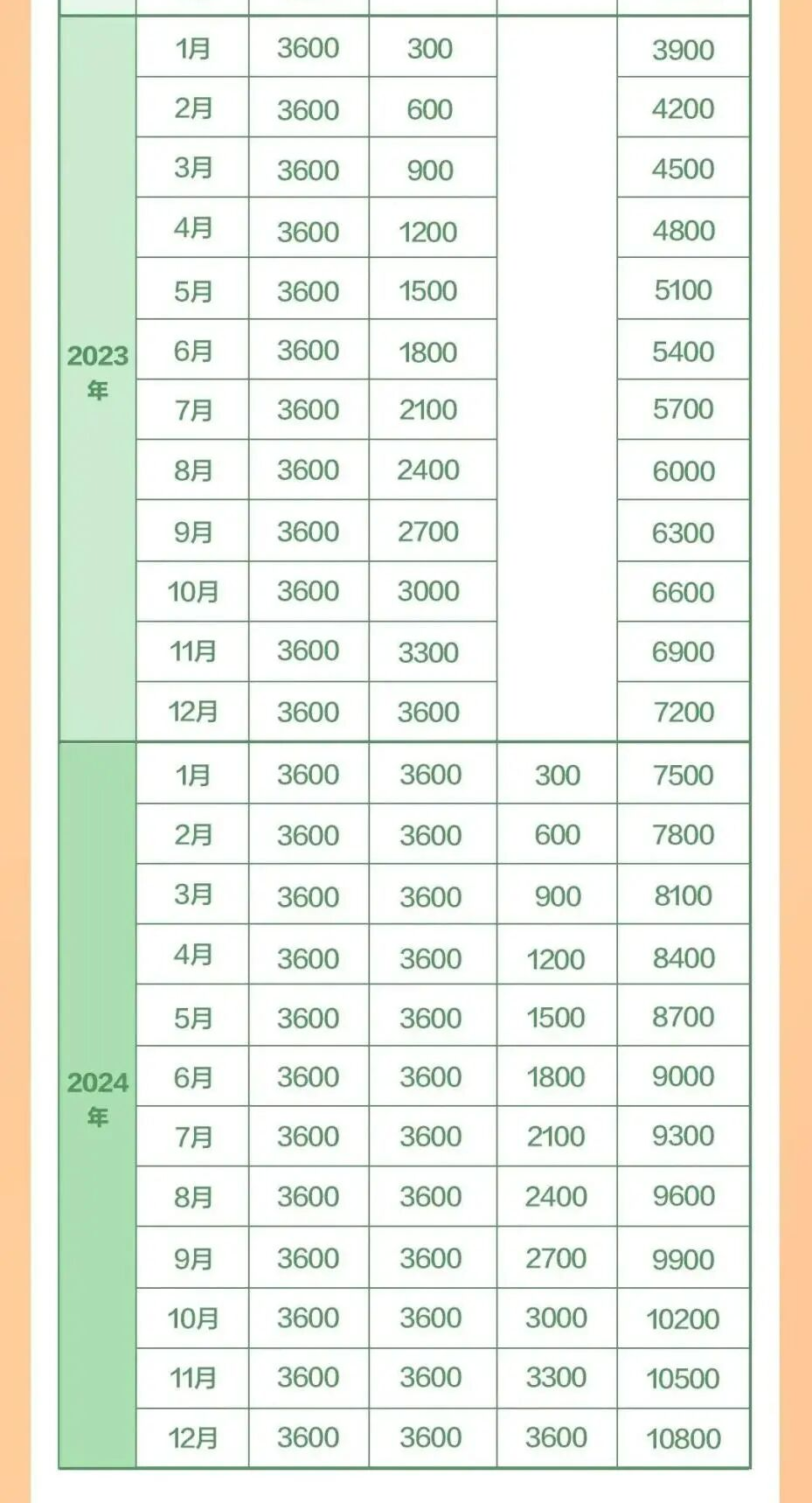 | | | | | | |
|---|---|---|---|---|---|
| 2023年 | 1月 | 3600 | 300 | | 3900 |
| | 2月 | 3600 | 600 | | 4200 |
| | 3月 | 3600 | 900 | | 4500 |
| | 4月 | 3600 | 1200 | | 4800 |
| | 5月 | 3600 | 1500 | | 5100 |
| | 6月 | 3600 | 1800 | | 5400 |
| | 7月 | 3600 | 2100 | | 5700 |
| | 8月 | 3600 | 2400 | | 6000 |
| | 9月 | 3600 | 2700 | | 6300 |
| | 10月 | 3600 | 3000 | | 6600 |
| | 11月 | 3600 | 3300 | | 6900 |
| | 12月 | 3600 | 3600 | | 7200 |
| 2024年 | 1月 | 3600 | 3600 | 300 | 7500 |
| | 2月 | 3600 | 3600 | 600 | 7800 |
| | 3月 | 3600 | 3600 | 900 | 8100 |
| | 4月 | 3600 | 3600 | 1200 | 8400 |
| | 5月 | 3600 | 3600 | 1500 | 8700 |
| | 6月 | 3600 | 3600 | 1800 | 9000 |
| | 7月 | 3600 | 3600 | 2100 | 9300 |
| | 8月 | 3600 | 3600 | 2400 | 9600 |
| | 9月 | 3600 | 3600 | 2700 | 9900 |
| | 10月 | 3600 | 3600 | 3000 | 10200 |
| | 11月 | 3600 | 3600 | 3300 | 10500 |
| | 12月 | 3600 | 3600 | 3600 | 10800 |